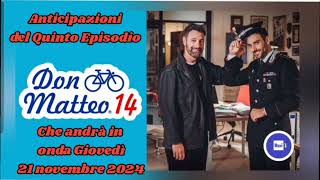 Anticipazioni del Quinto Episodio

Don Matteo 14

Che andrà in onda Giovedì 21 novembre 2024

Rai 1